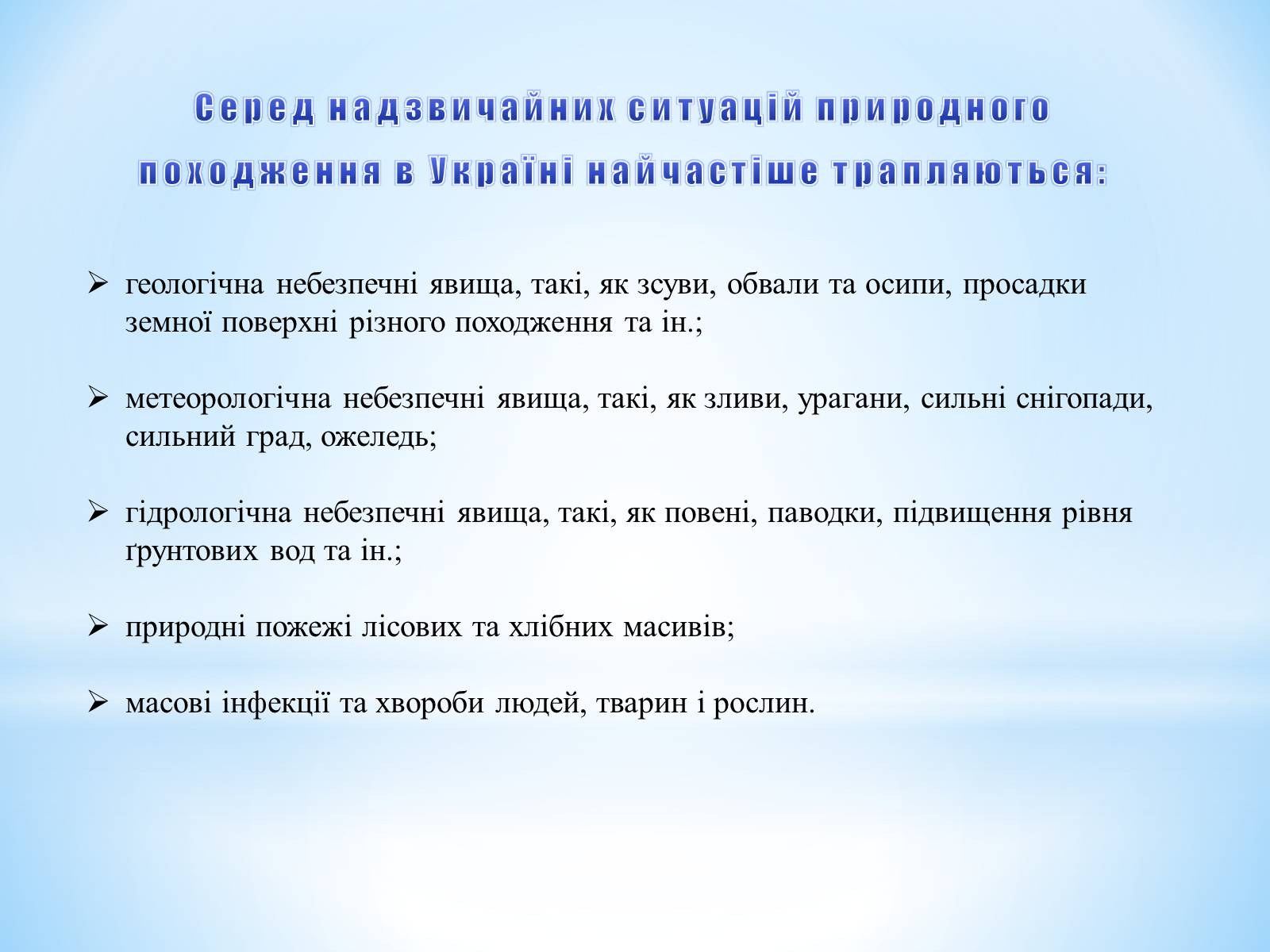 Серед надзвичайних ситуацій природного походження в Україні найчастіше трапляються:

➢ геологічна небезпечні явища, такі, як зсуви, обвали та осипи, просадки земної поверхні різного походження та ін.;

➢ метеорологічна небезпечні явища, такі, як зливи, урагани, сильні снігопади, сильний град, ожеледь;

➢ гідрологічна небезпечні явища, такі, як повені, паводки, підвищення рівня ґрунтових вод та ін.;

➢ природні пожежі лісових та хлібних масивів;

➢ масові інфекції та хвороби людей, тварин і рослин.